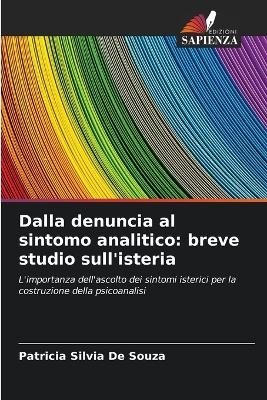 EDIZIONI
SAPIENZA

Dalla denuncia al sintomo analitico: breve studio sull'isteria

L'importanza dell'ascolto dei sintomi isterici per la costruzione della psicoanalisi

Patricia Silvia De Souza